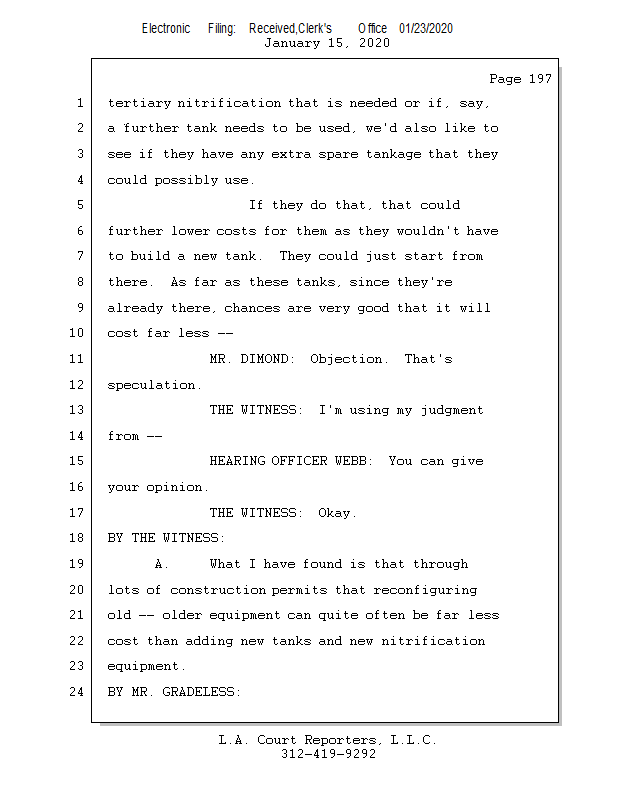 Electronic Filing: Received,Clerk's Office 01/23/2020
January 15, 2020

Page 197

1 tertiary nitrification that is needed or if, say,
2 a further tank needs to be used, we'd also like to
3 see if they have any extra spare tankage that they
4 could possibly use.
5 If they do that, that could
6 further lower costs for them as they wouldn't have
7 to build a new tank. They could just start from
8 there. As far as these tanks, since they're
9 already there, chances are very good that it will
10 cost far less --
11 MR. DIMOND: Objection. That's
12 speculation.
13 THE WITNESS: I'm using my judgment
14 from --
15 HEARING OFFICER WEBB: You can give
16 your opinion.
17 THE WITNESS: Okay.
18 BY THE WITNESS:
19 A. What I have found is that through
20 lots of construction permits that reconfiguring
21 old -- older equipment can quite often be far less
22 cost than adding new tanks and new nitrification
23 equipment.
24 BY MR. GRADELESS:

L.A. Court Reporters, L.L.C.
312-419-9292